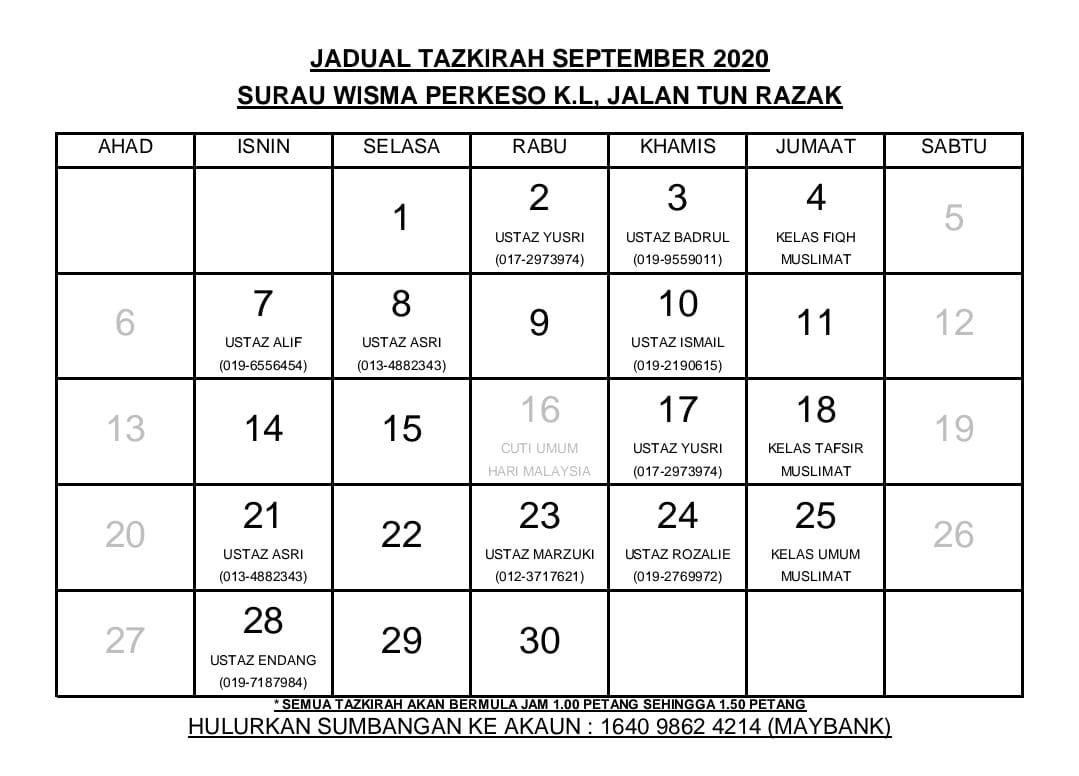 JADUAL TAZKIRAH SEPTEMBER 2020
SURAU WISMA PERKESO K.L, JALAN TUN RAZAK

| AHAD | ISNIN | SELASA | RABU | KHAMIS | JUMAAT | SABTU |
|---|---|---|---|---|---|---|
| | | 1 | 2 USTAZ YUSRI (017-2973974) | 3 USTAZ BADRUL (019-9559011) | 4 KELAS FIQH MUSLIMAT | 5 |
| 6 | 7 USTAZ ALIF (019-6556454) | 8 USTAZ ASRI (013-4882343) | 9 | 10 USTAZ ISMAIL (019-2190615) | 11 | 12 |
| 13 | 14 | 15 | 16 CUTI UMUM HARI MALAYSIA | 17 USTAZ YUSRI (017-2973974) | 18 KELAS TAFSIR MUSLIMAT | 19 |
| 20 | 21 USTAZ ASRI (013-4882343) | 22 | 23 USTAZ MARZUKI (012-3717621) | 24 USTAZ ROZALIE (019-2769972) | 25 KELAS UMUM MUSLIMAT | 26 |
| 27 | 28 USTAZ ENDANG (019-7187984) | 29 | 30 | | | |

* SEMUA TAZKIRAH AKAN BERMULA JAM 1.00 PETANG SEHINGGA 1.50 PETANG
HULURKAN SUMBANGAN KE AKAUN : 1640 9862 4214 (MAYBANK)